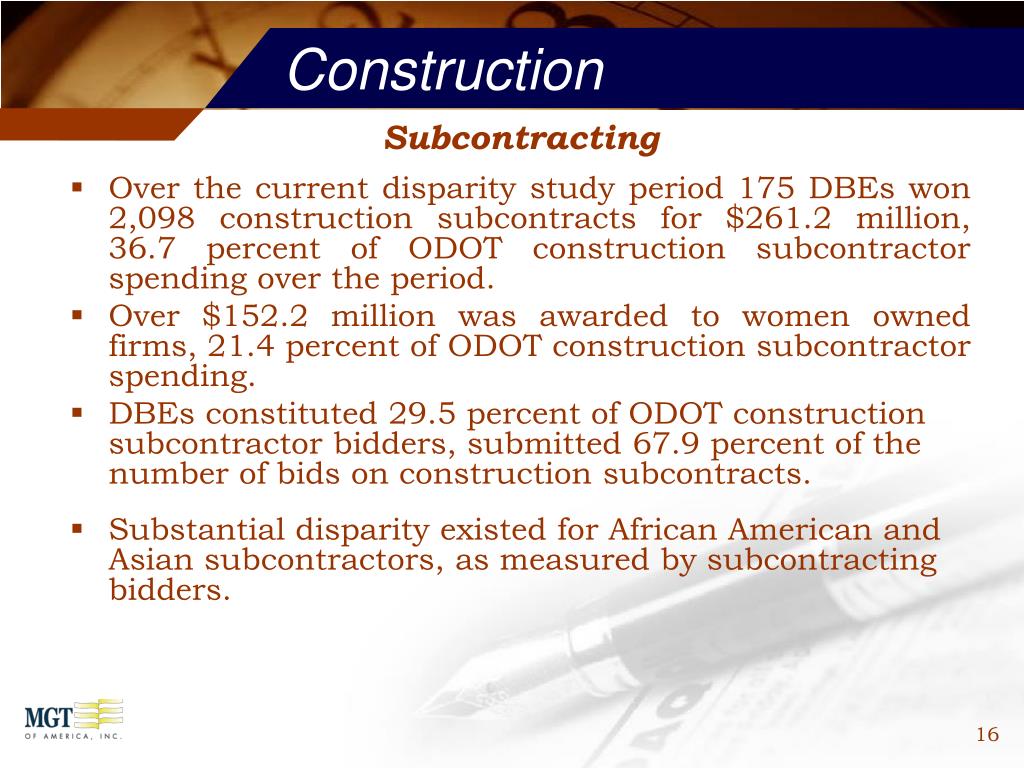 Construction

Subcontracting

▪ Over the current disparity study period 175 DBEs won 2,098 construction subcontracts for \$261.2 million, 36.7 percent of ODOT construction subcontractor spending over the period.
▪ Over \$152.2 million was awarded to women owned firms, 21.4 percent of ODOT construction subcontractor spending.
▪ DBEs constituted 29.5 percent of ODOT construction subcontractor bidders, submitted 67.9 percent of the number of bids on construction subcontracts.
▪ Substantial disparity existed for African American and Asian subcontractors, as measured by subcontracting bidders.

MGT OF AMERICA, INC.

16